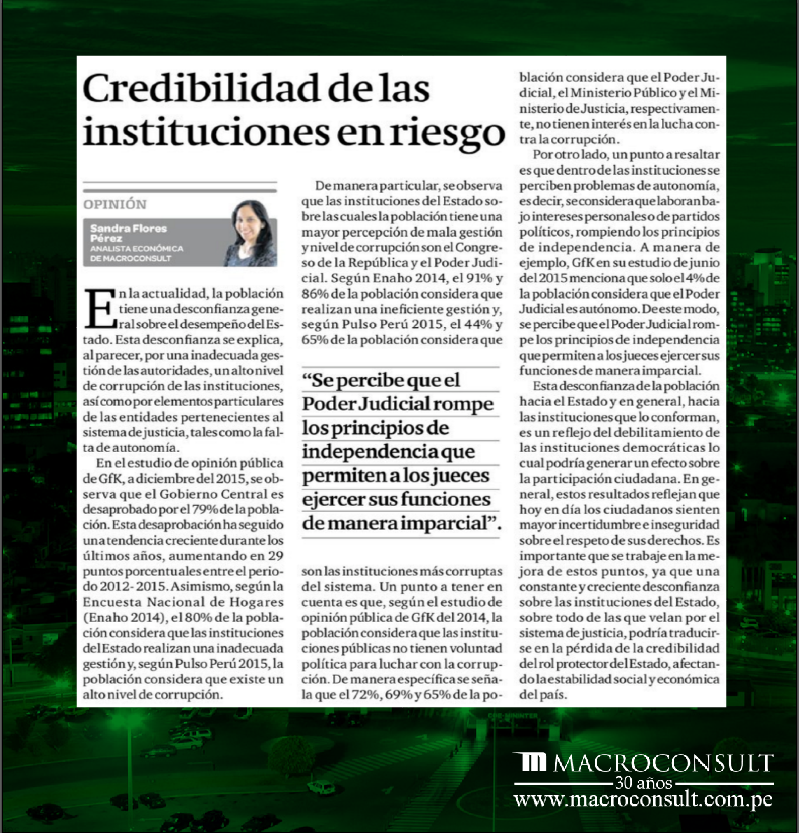 Credibilidad de las instituciones en riesgo

OPINIÓN

Sandra Flores Pérez
ANALISTA ECONÓMICA DE MACROCONSULT

En la actualidad, la población tiene una desconfianza general sobre el desempeño del Estado. Esta desconfianza se explica, al parecer, por una inadecuada gestión de las autoridades, un alto nivel de corrupción de las instituciones, así como por elementos particulares de las entidades pertenecientes al sistema de justicia, tales como la falta de autonomía.

En el estudio de opinión pública de GfK, a diciembre del 2015, se observa que el Gobierno Central es desaprobado por el 79% de la población. Esta desaprobación ha seguido una tendencia creciente durante los últimos años, aumentando en 29 puntos porcentuales entre el periodo 2012-2015. Asimismo, según la Encuesta Nacional de Hogares (Enaho 2014), el 80% de la población considera que las instituciones del Estado realizan una inadecuada gestión y, según Pulso Perú 2015, la población considera que existe un alto nivel de corrupción.

De manera particular, se observa que las instituciones del Estado sobre las cuales la población tiene una mayor percepción de mala gestión y nivel de corrupción son el Congreso de la República y el Poder Judicial. Según Enaho 2014, el 91% y 86% de la población considera que realizan una ineficiente gestión y, según Pulso Perú 2015, el 44% y 65% de la población considera que

“Se percibe que el Poder Judicial rompe los principios de independencia que permiten a los jueces ejercer sus funciones de manera imparcial”.

son las instituciones más corruptas del sistema. Un punto a tener en cuenta es que, según el estudio de opinión pública de GfK del 2014, la población considera que las instituciones públicas no tienen voluntad política para luchar con la corrupción. De manera específica se señala que el 72%, 69% y 65% de la población considera que el Poder Judicial, el Ministerio Público y el Ministerio de Justicia, respectivamente, no tienen interés en la lucha contra la corrupción.

Por otro lado, un punto a resaltar es que dentro de las instituciones se perciben problemas de autonomía, es decir, se considera que laboran bajo intereses personales o de partidos políticos, rompiendo los principios de independencia. A manera de ejemplo, GfK en su estudio de junio del 2015 menciona que solo el 4% de la población considera que el Poder Judicial es autónomo. De este modo, se percibe que el Poder Judicial rompe los principios de independencia que permiten a los jueces ejercer sus funciones de manera imparcial.

Esta desconfianza de la población hacia el Estado y en general, hacia las instituciones que lo conforman, es un reflejo del debilitamiento de las instituciones democráticas lo cual podría generar un efecto sobre la participación ciudadana. En general, estos resultados reflejan que hoy en día los ciudadanos sienten mayor incertidumbre e inseguridad sobre el respeto de sus derechos. Es importante que se trabaje en la mejora de estos puntos, ya que una constante y creciente desconfianza sobre las instituciones del Estado, sobre todo de las que velan por el sistema de justicia, podría traducirse en la pérdida de la credibilidad del rol protector del Estado, afectando la estabilidad social y económica del país.

MACROCONSULT
30 años
www.macroconsult.com.pe